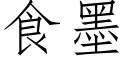 食墨